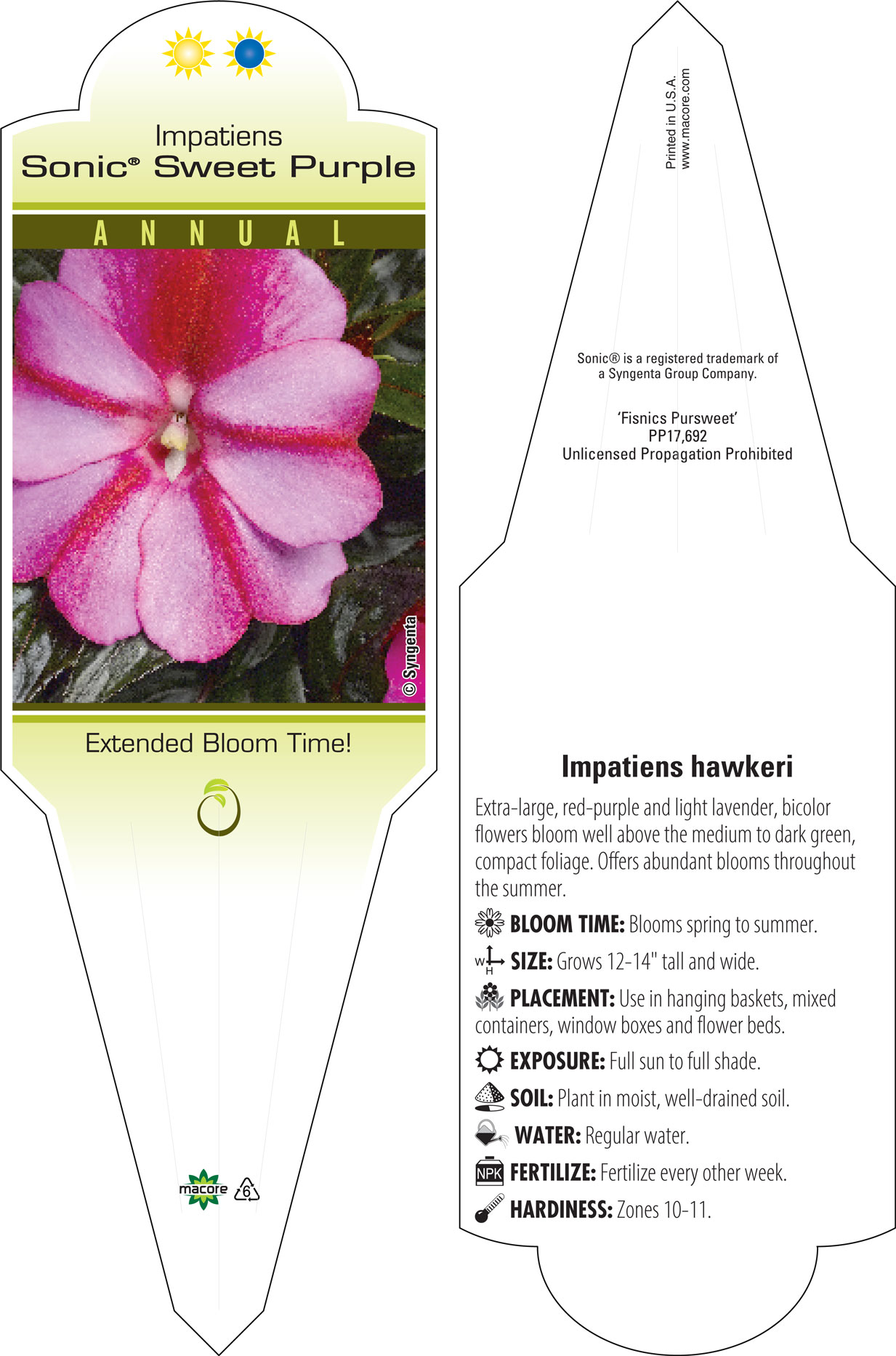 Impatiens
Sonic® Sweet Purple

ANNUAL

© Syngenta

Extended Bloom Time!

macore 6

Printed in U.S.A.
www.macore.com

Sonic® is a registered trademark of a Syngenta Group Company.

'Fisnics Pursweet'
PP17,692
Unlicensed Propagation Prohibited

Impatiens hawkeri

Extra-large, red-purple and light lavender, bicolor flowers bloom well above the medium to dark green, compact foliage. Offers abundant blooms throughout the summer.

BLOOM TIME: Blooms spring to summer.

W H SIZE: Grows 12-14" tall and wide.

PLACEMENT: Use in hanging baskets, mixed containers, window boxes and flower beds.

EXPOSURE: Full sun to full shade.

SOIL: Plant in moist, well-drained soil.

WATER: Regular water.

NPK FERTILIZE: Fertilize every other week.

HARDINESS: Zones 10-11.